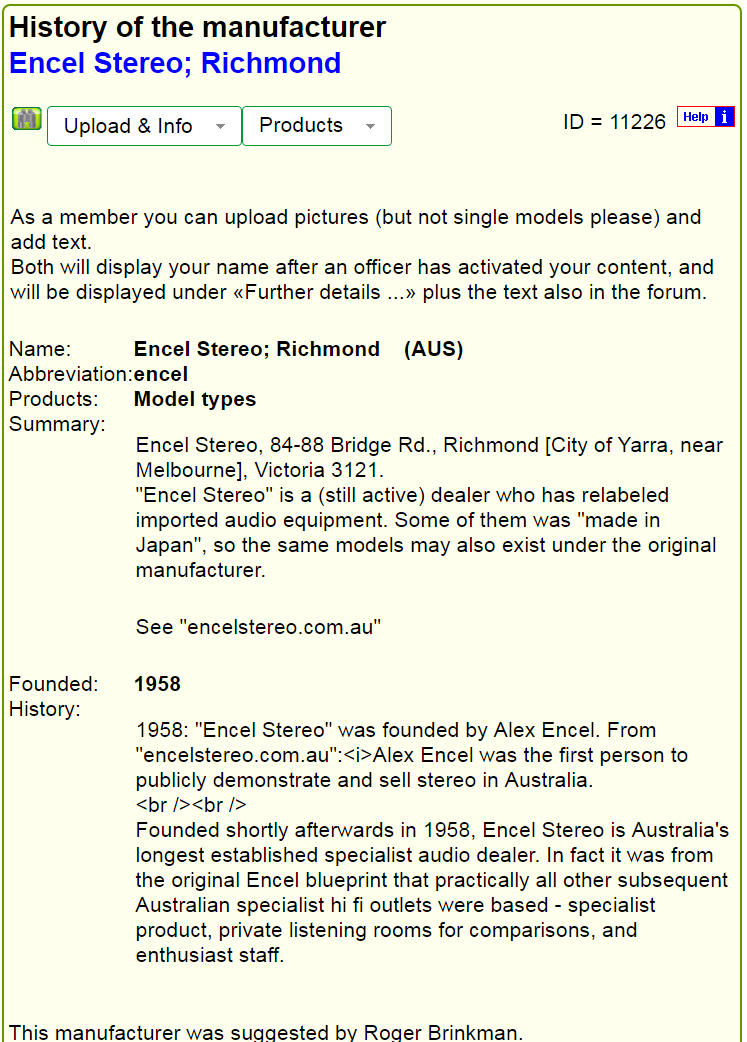 History of the manufacturer
Encel Stereo; Richmond

Upload & Info Products ID = 11226 Help i

As a member you can upload pictures (but not single models please) and add text.
Both will display your name after an officer has activated your content, and will be displayed under «Further details ...» plus the text also in the forum.

Name: Encel Stereo; Richmond (AUS)
Abbreviation: encel
Products: Model types
Summary:
Encel Stereo, 84-88 Bridge Rd., Richmond [City of Yarra, near Melbourne], Victoria 3121.
"Encel Stereo" is a (still active) dealer who has relabeled imported audio equipment. Some of them was "made in Japan", so the same models may also exist under the original manufacturer.

See "encelstereo.com.au"

Founded: 1958
History:
1958: "Encel Stereo" was founded by Alex Encel. From "encelstereo.com.au":<i>Alex Encel was the first person to publicly demonstrate and sell stereo in Australia.
<br /><br />
Founded shortly afterwards in 1958, Encel Stereo is Australia's longest established specialist audio dealer. In fact it was from the original Encel blueprint that practically all other subsequent Australian specialist hi fi outlets were based - specialist product, private listening rooms for comparisons, and enthusiast staff.

This manufacturer was suggested by Roger Brinkman.